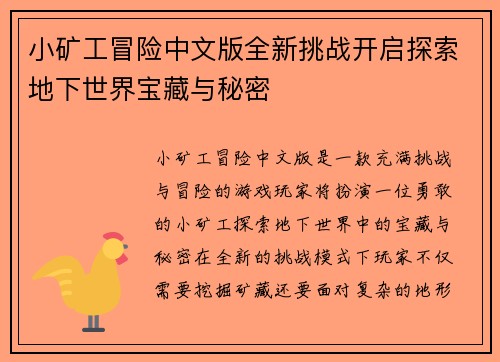 小矿工冒险中文版全新挑战开启探索地下世界宝藏与秘密

小矿工冒险中文版是一款充满挑战与冒险的游戏玩家将扮演一位勇敢的小矿工探索地下世界中的宝藏与秘密在全新的挑战模式下玩家不仅需要挖掘矿藏还要面对复杂的地形